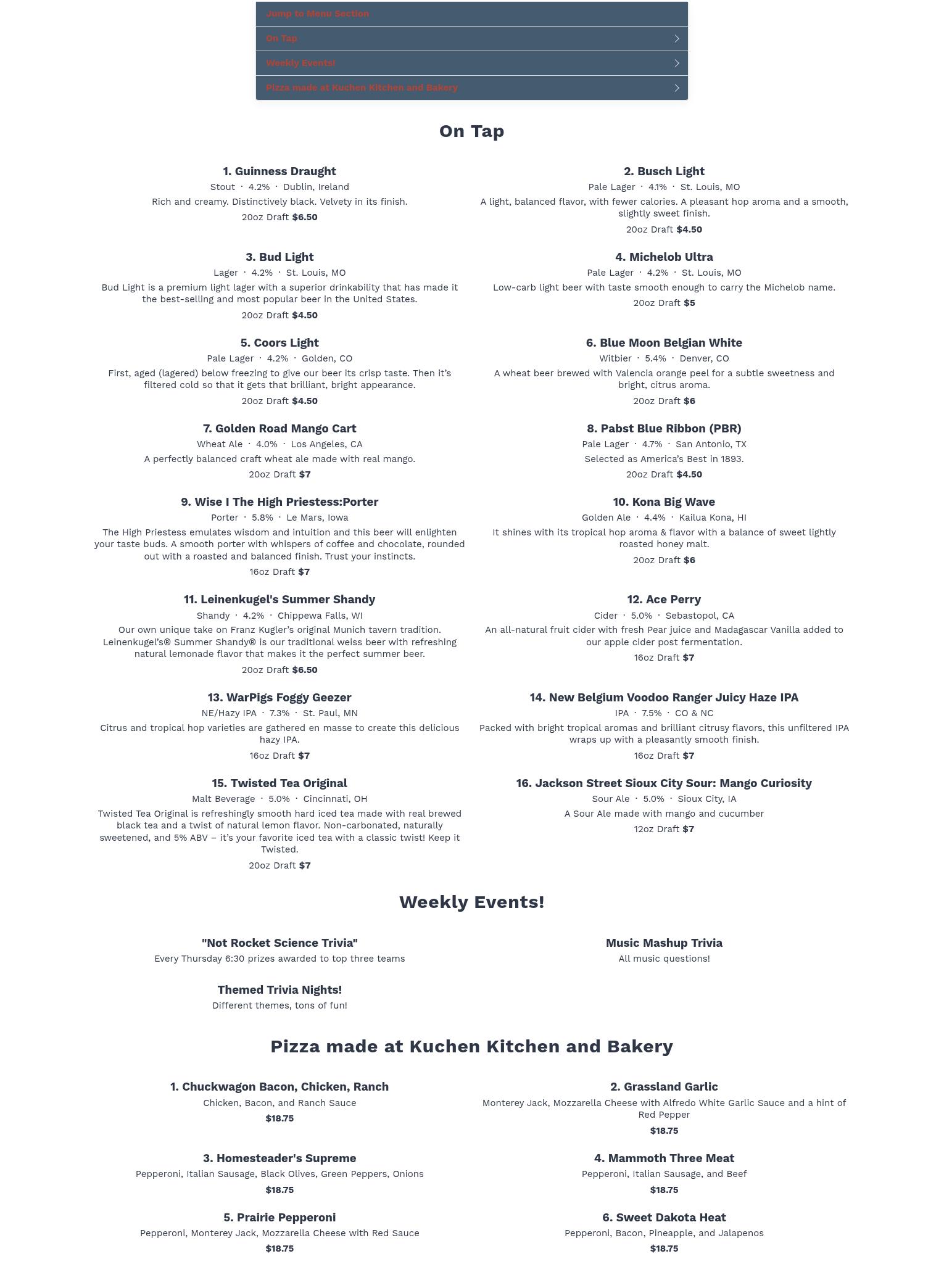 Jump to Menu Section

On Tap

Weekly Events!

Pizza made at Kuchen Kitchen and Bakery

On Tap

1. Guinness Draught
Stout · 4.2% · Dublin, Ireland
Rich and creamy. Distinctively black. Velvety in its finish.
20oz Draft $6.50

2. Busch Light
Pale Lager · 4.1% · St. Louis, MO
A light, balanced flavor, with fewer calories. A pleasant hop aroma and a smooth, slightly sweet finish.
20oz Draft $4.50

3. Bud Light
Lager · 4.2% · St. Louis, MO
Bud Light is a premium light lager with a superior drinkability that has made it the best-selling and most popular beer in the United States.
20oz Draft $4.50

4. Michelob Ultra
Pale Lager · 4.2% · St. Louis, MO
Low-carb light beer with taste smooth enough to carry the Michelob name.
20oz Draft $5

5. Coors Light
Pale Lager · 4.2% · Golden, CO
First, aged (lagered) below freezing to give our beer its crisp taste. Then it's filtered cold so that it gets that brilliant, bright appearance.
20oz Draft $4.50

6. Blue Moon Belgian White
Witbier · 5.4% · Denver, CO
A wheat beer brewed with Valencia orange peel for a subtle sweetness and bright, citrus aroma.
20oz Draft $6

7. Golden Road Mango Cart
Wheat Ale · 4.0% · Los Angeles, CA
A perfectly balanced craft wheat ale made with real mango.
20oz Draft $7

8. Pabst Blue Ribbon (PBR)
Pale Lager · 4.7% · San Antonio, TX
Selected as America's Best in 1893.
20oz Draft $4.50

9. Wise I The High Priestess:Porter
Porter · 5.8% · Le Mars, Iowa
The High Priestess emulates wisdom and intuition and this beer will enlighten your taste buds. A smooth porter with whispers of coffee and chocolate, rounded out with a roasted and balanced finish. Trust your instincts.
16oz Draft $7

10. Kona Big Wave
Golden Ale · 4.4% · Kailua Kona, HI
It shines with its tropical hop aroma & flavor with a balance of sweet lightly roasted honey malt.
20oz Draft $6

11. Leinenkugel's Summer Shandy
Shandy · 4.2% · Chippewa Falls, WI
Our own unique take on Franz Kugler's original Munich tavern tradition. Leinenkugel's® Summer Shandy® is our traditional weiss beer with refreshing natural lemonade flavor that makes it the perfect summer beer.
20oz Draft $6.50

12. Ace Perry
Cider · 5.0% · Sebastopol, CA
An all-natural fruit cider with fresh Pear juice and Madagascar Vanilla added to our apple cider post fermentation.
16oz Draft $7

13. WarPigs Foggy Geezer
NE/Hazy IPA · 7.3% · St. Paul, MN
Citrus and tropical hop varieties are gathered en masse to create this delicious hazy IPA.
16oz Draft $7

14. New Belgium Voodoo Ranger Juicy Haze IPA
IPA · 7.5% · CO & NC
Packed with bright tropical aromas and brilliant citrusy flavors, this unfiltered IPA wraps up with a pleasantly smooth finish.
16oz Draft $7

15. Twisted Tea Original
Malt Beverage · 5.0% · Cincinnati, OH
Twisted Tea Original is refreshingly smooth hard iced tea made with real brewed black tea and a twist of natural lemon flavor. Non-carbonated, naturally sweetened, and 5% ABV – it's your favorite iced tea with a classic twist! Keep it Twisted.
20oz Draft $7

16. Jackson Street Sioux City Sour: Mango Curiosity
Sour Ale · 5.0% · Sioux City, IA
A Sour Ale made with mango and cucumber
12oz Draft $7

Weekly Events!

"Not Rocket Science Trivia"
Every Thursday 6:30 prizes awarded to top three teams

Music Mashup Trivia
All music questions!

Themed Trivia Nights!
Different themes, tons of fun!

Pizza made at Kuchen Kitchen and Bakery

1. Chuckwagon Bacon, Chicken, Ranch
Chicken, Bacon, and Ranch Sauce
$18.75

2. Grassland Garlic
Monterey Jack, Mozzarella Cheese with Alfredo White Garlic Sauce and a hint of Red Pepper
$18.75

3. Homesteader's Supreme
Pepperoni, Italian Sausage, Black Olives, Green Peppers, Onions
$18.75

4. Mammoth Three Meat
Pepperoni, Italian Sausage, and Beef
$18.75

5. Prairie Pepperoni
Pepperoni, Monterey Jack, Mozzarella Cheese with Red Sauce
$18.75

6. Sweet Dakota Heat
Pepperoni, Bacon, Pineapple, and Jalapenos
$18.75